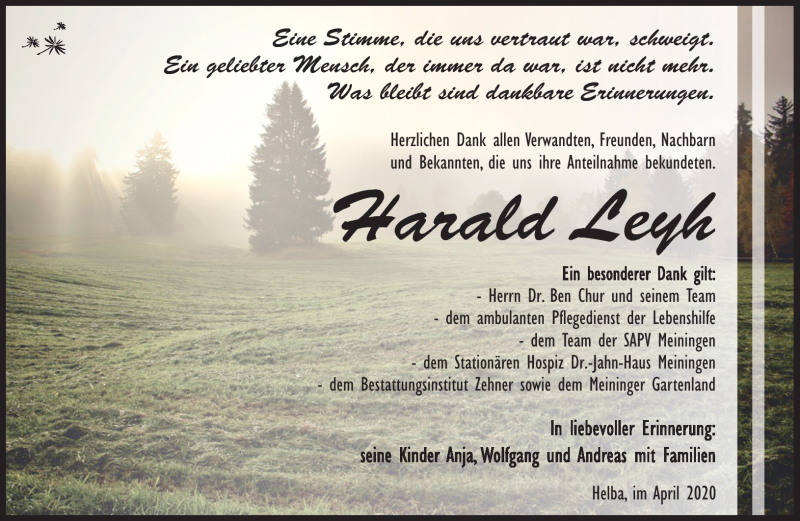 Eine Stimme, die uns vertraut war, schweigt.
Ein geliebter Mensch, der immer da war, ist nicht mehr.
Was bleibt sind dankbare Erinnerungen.

Herzlichen Dank allen Verwandten, Freunden, Nachbarn und Bekannten, die uns ihre Anteilnahme bekundeten.

Harald Leyh

Ein besonderer Dank gilt:
- Herrn Dr. Ben Chur und seinem Team
- dem ambulanten Pflegedienst der Lebenshilfe
- dem Team der SAPV Meiningen
- dem Stationären Hospiz Dr.-Jahn-Haus Meiningen
- dem Bestattungsinstitut Zehner sowie dem Meininger Gartenland

In liebevoller Erinnerung:
seine Kinder Anja, Wolfgang und Andreas mit Familien

Helba, im April 2020